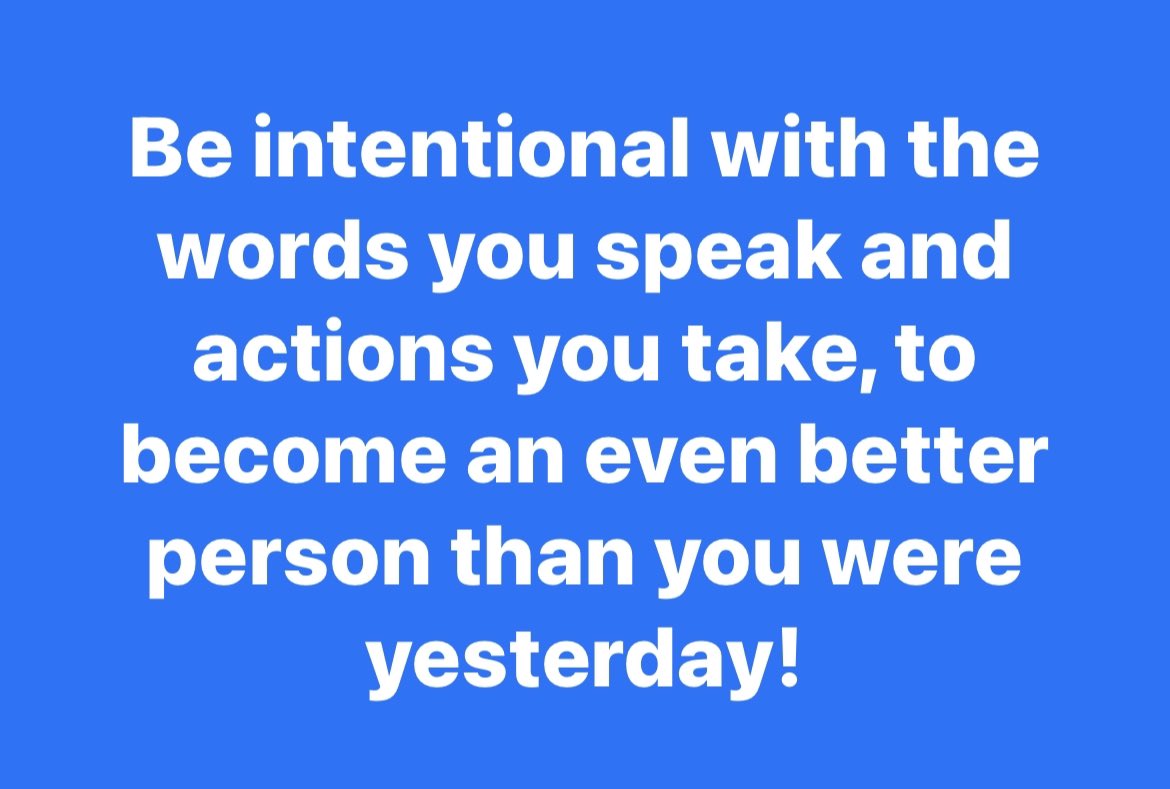 Be intentional with the words you speak and actions you take, to become an even better person than you were yesterday!